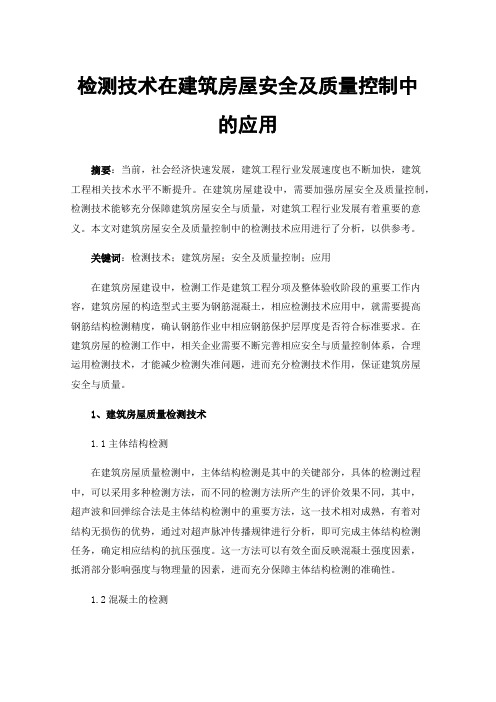 检测技术在建筑房屋安全及质量控制中的应用

摘要：当前，社会经济快速发展，建筑工程行业发展速度也不断加快，建筑工程相关技术水平不断提升。在建筑房屋建设中，需要加强房屋安全及质量控制，检测技术能够充分保障建筑房屋安全与质量，对建筑工程行业发展有着重要的意义。本文对建筑房屋安全及质量控制中的检测技术应用进行了分析，以供参考。

关键词：检测技术；建筑房屋；安全及质量控制；应用

在建筑房屋建设中，检测工作是建筑工程分项及整体验收阶段的重要工作内容，建筑房屋的构造型式主要为钢筋混凝土，相应检测技术应用中，就需要提高钢筋结构检测精度，确认钢筋作业中相应钢筋保护层厚度是否符合标准要求。在建筑房屋的检测工作中，相关企业需要不断完善相应安全与质量控制体系，合理运用检测技术，才能减少检测失准问题，进而充分检测技术作用，保证建筑房屋安全与质量。

1、建筑房屋质量检测技术

1.1 主体结构检测

在建筑房屋质量检测中，主体结构检测是其中的关键部分，具体的检测过程中，可以采用多种检测方法，而不同的检测方法所产生的评价效果不同，其中，超声波和回弹综合法是主体结构检测中的重要方法，这一技术相对成熟，有着对结构无损伤的优势，通过对超声脉冲传播规律进行分析，即可完成主体结构检测任务，确定相应结构的抗压强度。这一方法可以有效全面反映混凝土强度因素，抵消部分影响强度与物理量的因素，进而充分保障主体结构检测的准确性。

1.2 混凝土的检测